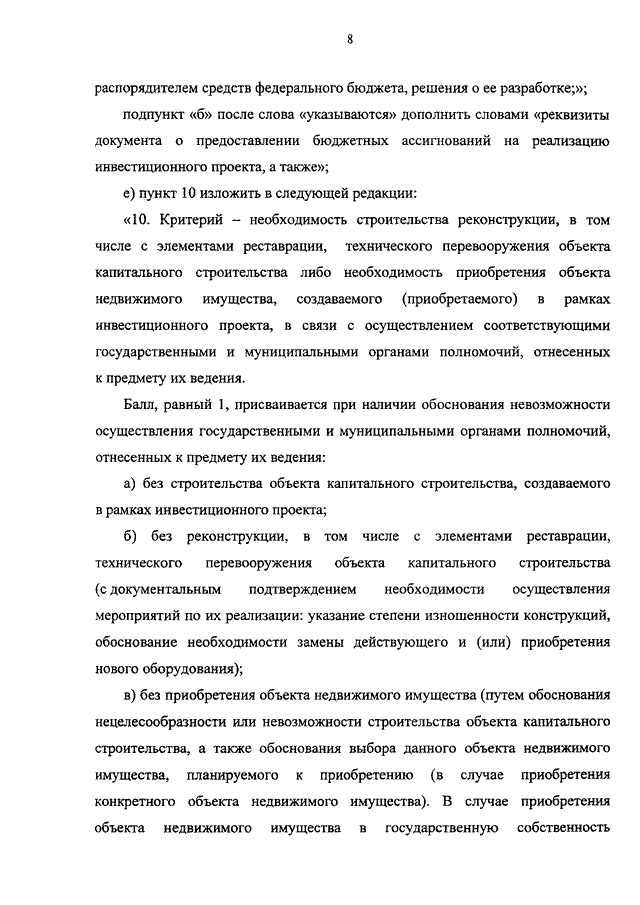 8

распорядителем средств федерального бюджета, решения о ее разработке;»;

подпункт «б» после слова «указываются» дополнить словами «реквизиты документа о предоставлении бюджетных ассигнований на реализацию инвестиционного проекта, а также»;

е) пункт 10 изложить в следующей редакции:

«10. Критерий – необходимость строительства реконструкции, в том числе с элементами реставрации, технического перевооружения объекта капитального строительства либо необходимость приобретения объекта недвижимого имущества, создаваемого (приобретаемого) в рамках инвестиционного проекта, в связи с осуществлением соответствующими государственными и муниципальными органами полномочий, отнесенных к предмету их ведения.

Балл, равный 1, присваивается при наличии обоснования невозможности осуществления государственными и муниципальными органами полномочий, отнесенных к предмету их ведения:

а) без строительства объекта капитального строительства, создаваемого в рамках инвестиционного проекта;

б) без реконструкции, в том числе с элементами реставрации, технического перевооружения объекта капитального строительства (с документальным подтверждением необходимости осуществления мероприятий по их реализации: указание степени изношенности конструкций, обоснование необходимости замены действующего и (или) приобретения нового оборудования);

в) без приобретения объекта недвижимого имущества (путем обоснования нецелесообразности или невозможности строительства объекта капитального строительства, а также обоснования выбора данного объекта недвижимого имущества, планируемого к приобретению (в случае приобретения конкретного объекта недвижимого имущества). В случае приобретения объекта недвижимого имущества в государственную собственность